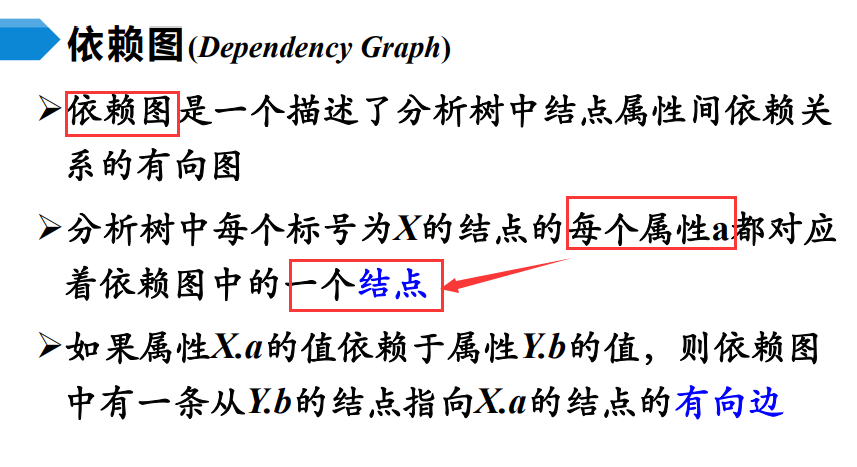 依赖图(Dependency Graph)

➢ 依赖图是一个描述了分析树中结点属性间依赖关系的有向图

➢ 分析树中每个标号为X的结点的每个属性a都对应着依赖图中的一个结点

➢ 如果属性X.a的值依赖于属性Y.b的值，则依赖图中有一条从Y.b的结点指向X.a的结点的有向边